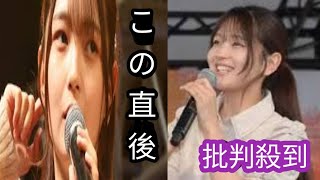 この直後

批判殺到